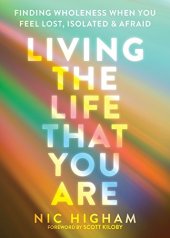 FINDING WHOLENESS WHEN YOU FEEL LOST, ISOLATED & AFRAID

LIVING THE LIFE THAT YOU ARE

NIC HIGHAM

FOREWORD BY SCOTT KILOBY